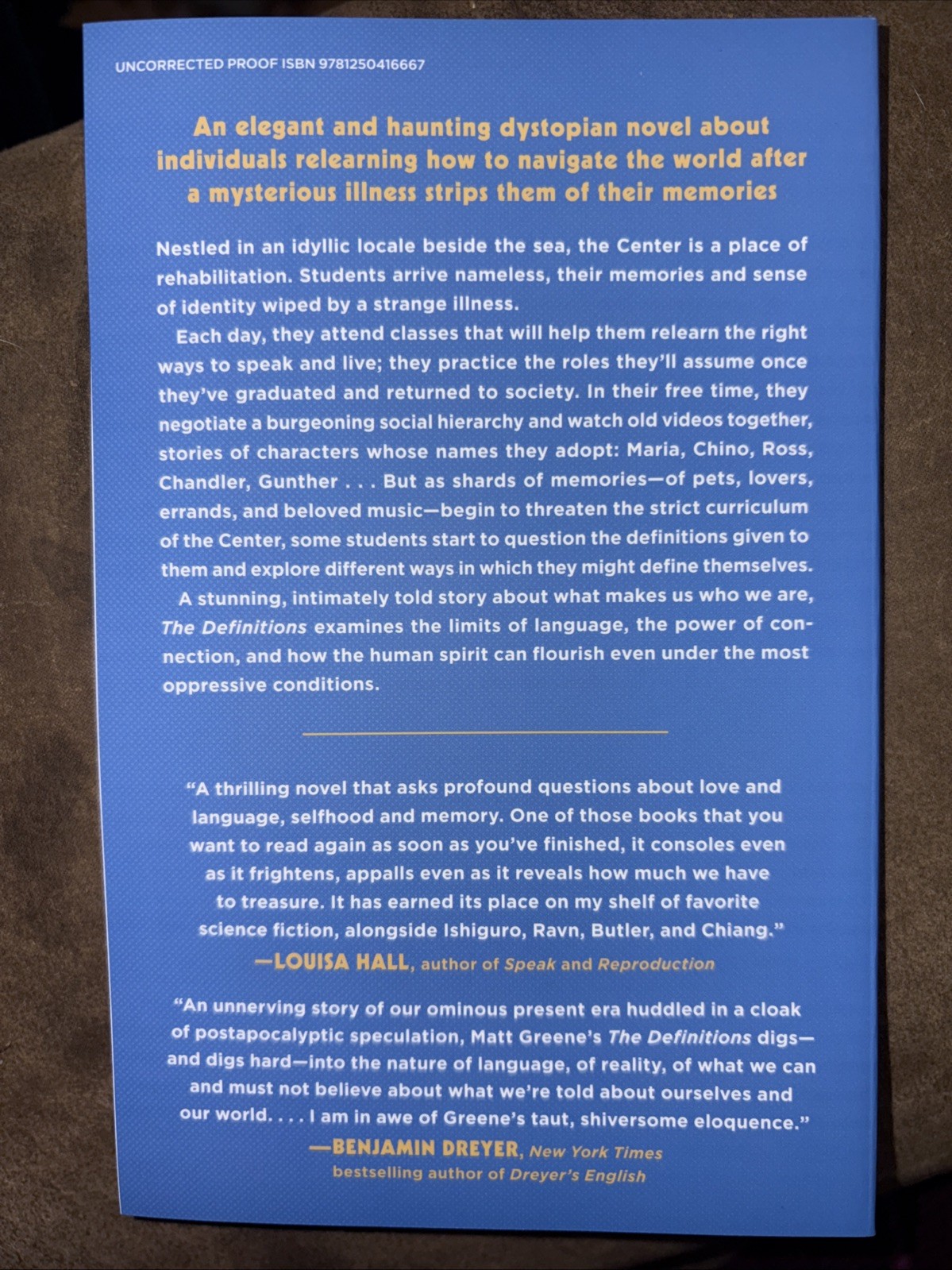 UNCORRECTED PROOF ISBN 9781250416667

An elegant and haunting dystopian novel about individuals relearning how to navigate the world after a mysterious illness strips them of their memories

Nestled in an idyllic locale beside the sea, the Center is a place of rehabilitation. Students arrive nameless, their memories and sense of identity wiped by a strange illness.

Each day, they attend classes that will help them relearn the right ways to speak and live; they practice the roles they'll assume once they've graduated and returned to society. In their free time, they negotiate a burgeoning social hierarchy and watch old videos together, stories of characters whose names they adopt: Maria, Chino, Ross, Chandler, Gunther . . . But as shards of memories—of pets, lovers, errands, and beloved music—begin to threaten the strict curriculum of the Center, some students start to question the definitions given to them and explore different ways in which they might define themselves.

A stunning, intimately told story about what makes us who we are, The Definitions examines the limits of language, the power of connection, and how the human spirit can flourish even under the most oppressive conditions.

"A thrilling novel that asks profound questions about love and language, selfhood and memory. One of those books that you want to read again as soon as you've finished, it consoles even as it frightens, appalls even as it reveals how much we have to treasure. It has earned its place on my shelf of favorite science fiction, alongside Ishiguro, Ravn, Butler, and Chiang."
—LOUISA HALL, author of Speak and Reproduction

"An unnerving story of our ominous present era huddled in a cloak of postapocalyptic speculation, Matt Greene's The Definitions digs—and digs hard—into the nature of language, of reality, of what we can and must not believe about what we're told about ourselves and our world. . . . I am in awe of Greene's taut, shiversome eloquence."
—BENJAMIN DREYER, New York Times bestselling author of Dreyer's English